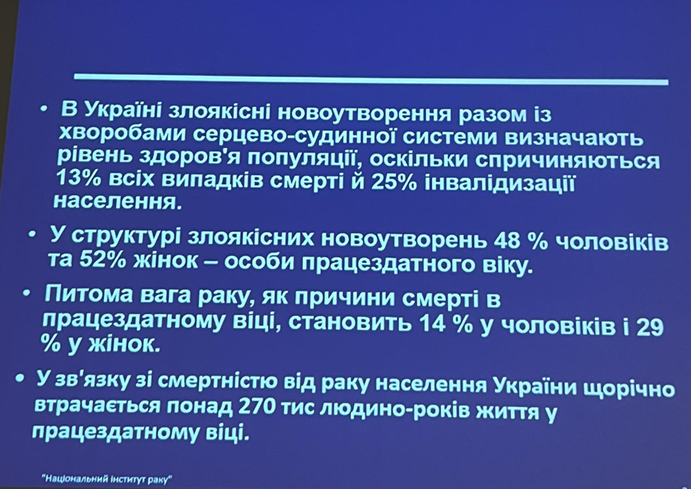 • В Україні злоякісні новоутворення разом із хворобами серцево-судинної системи визначають рівень здоров'я популяції, оскільки спричиняються 13% всіх випадків смерті й 25% інвалідизації населення.

• У структурі злоякісних новоутворень 48 % чоловіків та 52% жінок – особи працездатного віку.

• Питома вага раку, як причини смерті в працездатному віці, становить 14 % у чоловіків і 29 % у жінок.

• У зв'язку зі смертністю від раку населення України щорічно втрачається понад 270 тис людино-років життя у працездатному віці.

"Національний Інститут раку"